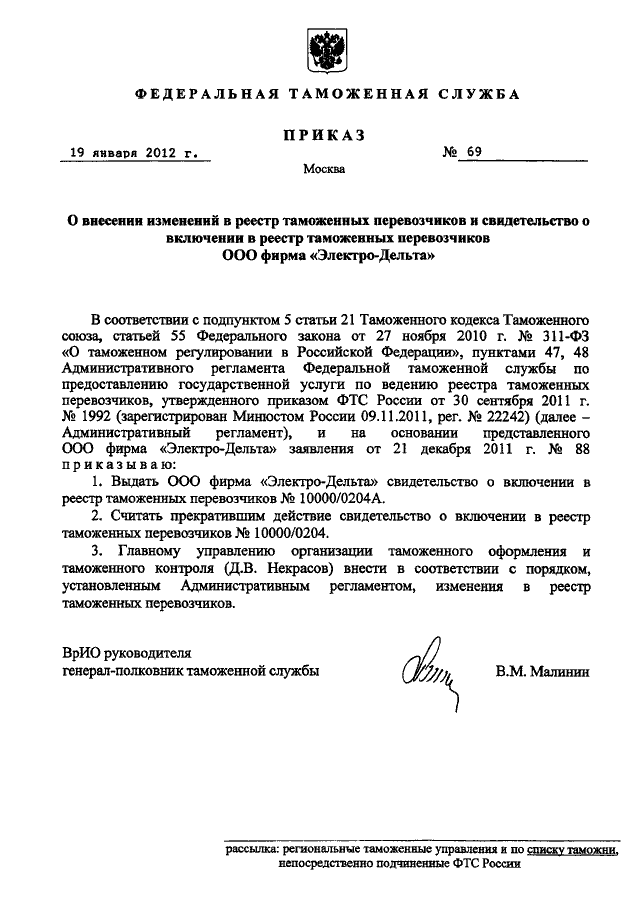 ФЕДЕРАЛЬНАЯ ТАМОЖЕННАЯ СЛУЖБА

ПРИКАЗ

19 января 2012 г. № 69

Москва

О внесении изменений в реестр таможенных перевозчиков и свидетельство о включении в реестр таможенных перевозчиков ООО фирма «Электро-Дельта»

В соответствии с подпунктом 5 статьи 21 Таможенного кодекса Таможенного союза, статьей 55 Федерального закона от 27 ноября 2010 г. № 311-ФЗ «О таможенном регулировании в Российской Федерации», пунктами 47, 48 Административного регламента Федеральной таможенной службы по предоставлению государственной услуги по ведению реестра таможенных перевозчиков, утвержденного приказом ФТС России от 30 сентября 2011 г. № 1992 (зарегистрирован Минюстом России 09.11.2011, рег. № 22242) (далее – Административный регламент), и на основании представленного ООО фирма «Электро-Дельта» заявления от 21 декабря 2011 г. № 88 приказываю:

1. Выдать ООО фирма «Электро-Дельта» свидетельство о включении в реестр таможенных перевозчиков № 10000/0204А.

2. Считать прекратившим действие свидетельство о включении в реестр таможенных перевозчиков № 10000/0204.

3. Главному управлению организации таможенного оформления и таможенного контроля (Д.В. Некрасов) внести в соответствии с порядком, установленным Административным регламентом, изменения в реестр таможенных перевозчиков.

ВрИО руководителя
генерал-полковник таможенной службы В.М. Малинин

рассылка: региональные таможенные управления и по списку таможни, непосредственно подчиненные ФТС России